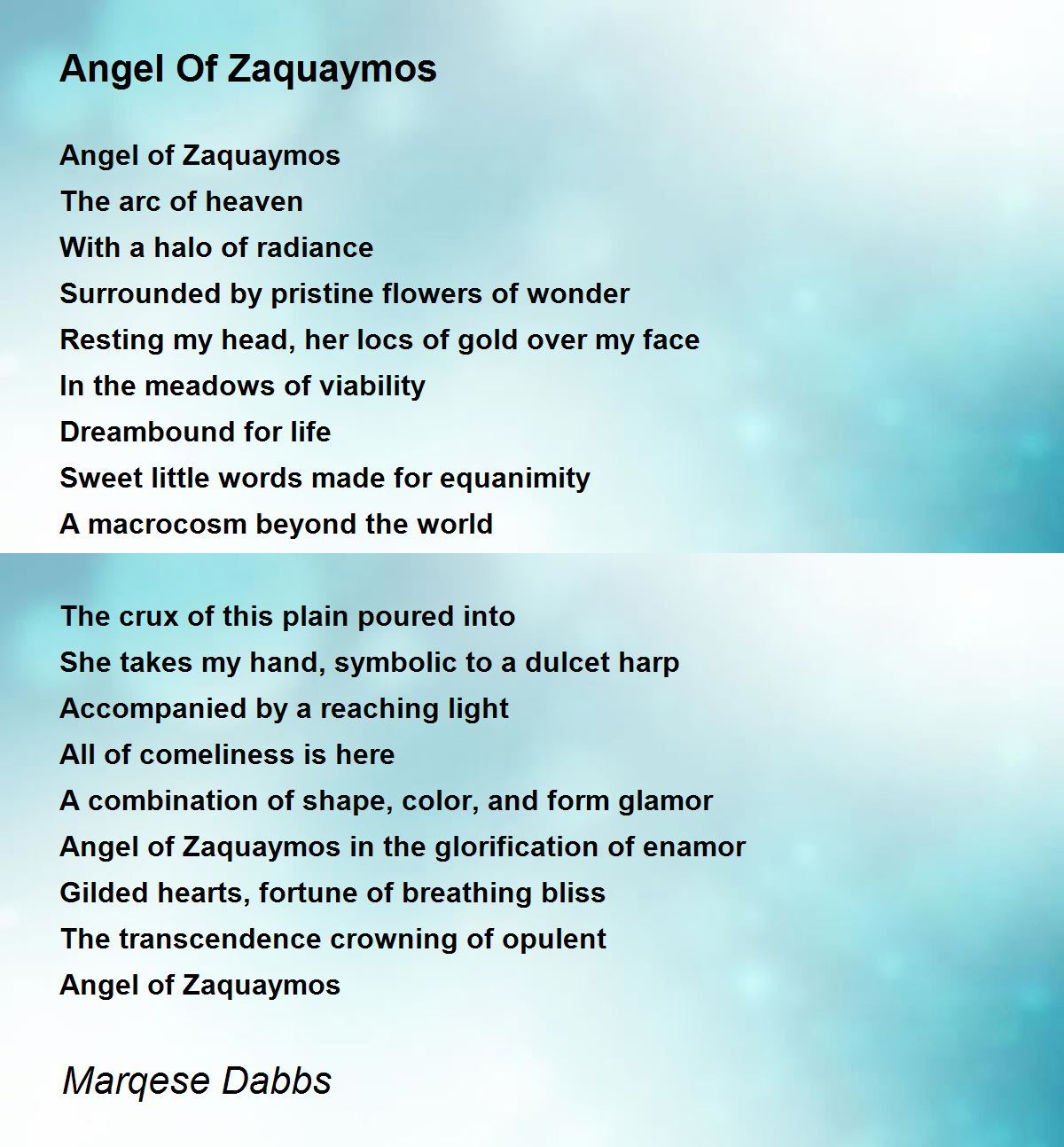 Angel Of Zaquaymos

Angel of Zaquaymos
The arc of heaven
With a halo of radiance
Surrounded by pristine flowers of wonder
Resting my head, her locs of gold over my face
In the meadows of viability
Dreambound for life
Sweet little words made for equanimity
A macrocosm beyond the world

The crux of this plain poured into
She takes my hand, symbolic to a dulcet harp
Accompanied by a reaching light
All of comeliness is here
A combination of shape, color, and form glamor
Angel of Zaquaymos in the glorification of enamor
Gilded hearts, fortune of breathing bliss
The transcendence crowning of opulent
Angel of Zaquaymos

Marqese Dabbs